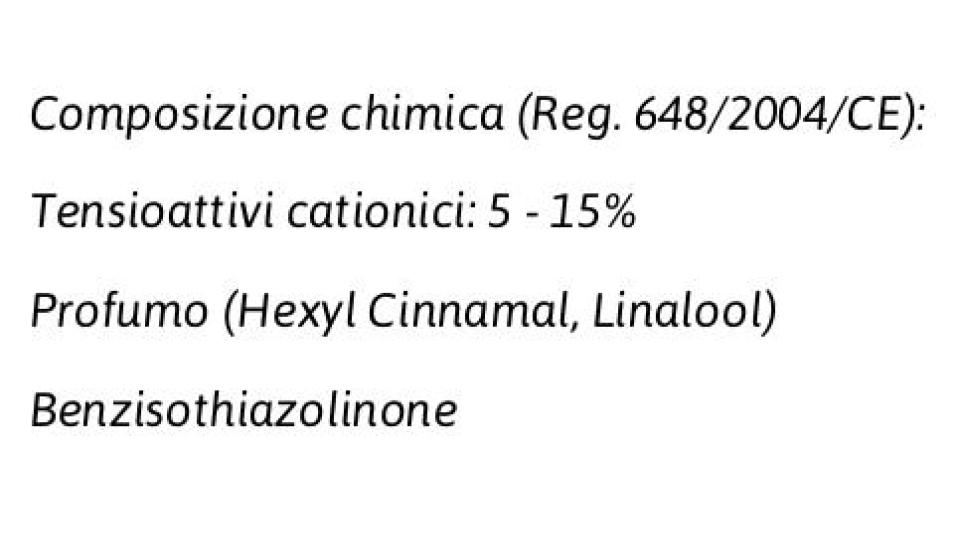 Composizione chimica (Reg. 648/2004/CE):

Tensioattivi cationici: 5 - 15%

Profumo (Hexyl Cinnamal, Linalool)

Benzisothiazolinone